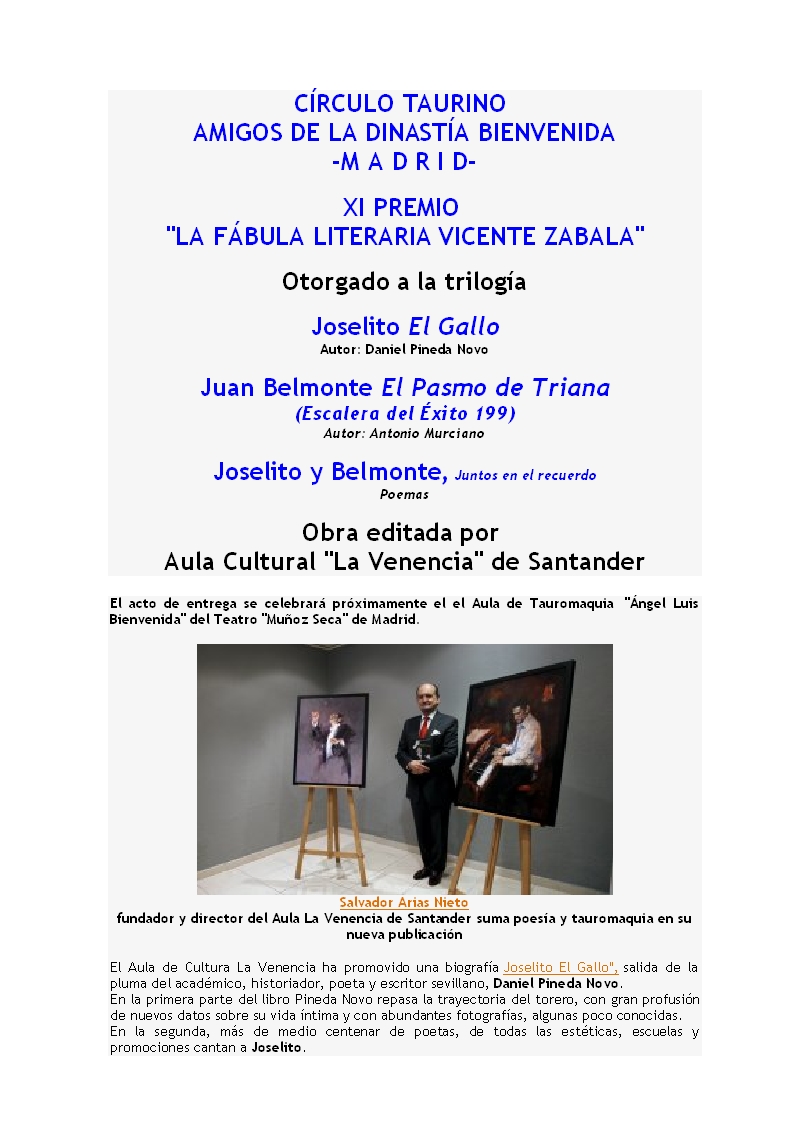 CÍRCULO TAURINO
AMIGOS DE LA DINASTÍA BIENVENIDA
-M A D R I D-

XI PREMIO
"LA FÁBULA LITERARIA VICENTE ZABALA"

Otorgado a la trilogía

Joselito El Gallo
Autor: Daniel Pineda Novo

Juan Belmonte El Pasmo de Triana
(Escalera del Éxito 199)
Autor: Antonio Murciano

Joselito y Belmonte, Juntos en el recuerdo
Poemas

Obra editada por
Aula Cultural "La Venencia" de Santander

El acto de entrega se celebrará próximamente el el Aula de Tauromaquia "Ángel Luis Bienvenida" del Teatro "Muñoz Seca" de Madrid.

Salvador Arias Nieto
fundador y director del Aula La Venencia de Santander suma poesía y tauromaquia en su nueva publicación

El Aula de Cultura La Venencia ha promovido una biografía Joselito El Gallo", salida de la pluma del académico, historiador, poeta y escritor sevillano, Daniel Pineda Novo.
En la primera parte del libro Pineda Novo repasa la trayectoria del torero, con gran profusión de nuevos datos sobre su vida íntima y con abundantes fotografías, algunas poco conocidas.
En la segunda, más de medio centenar de poetas, de todas las estéticas, escuelas y promociones cantan a Joselito.